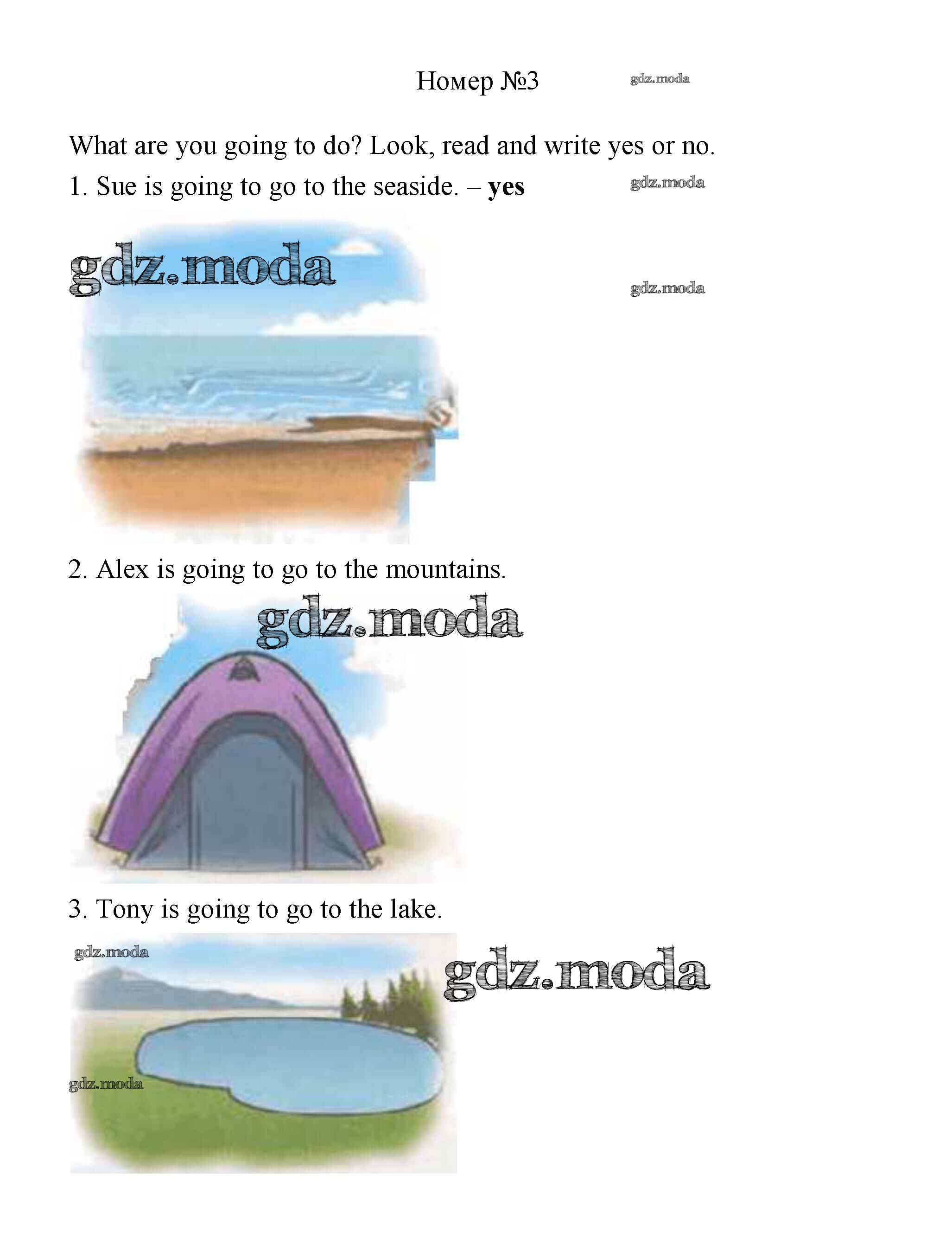 Номер №3

What are you going to do? Look, read and write yes or no.

1. Sue is going to go to the seaside. – yes

2. Alex is going to go to the mountains.

3. Tony is going to go to the lake.

gdz.moda